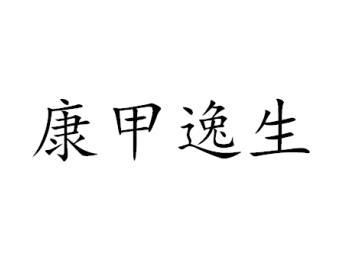 康甲逸生